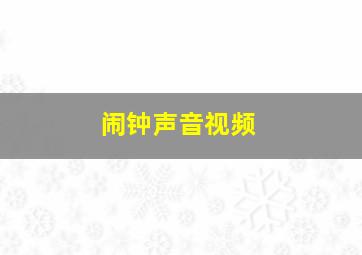 闹钟声音视频